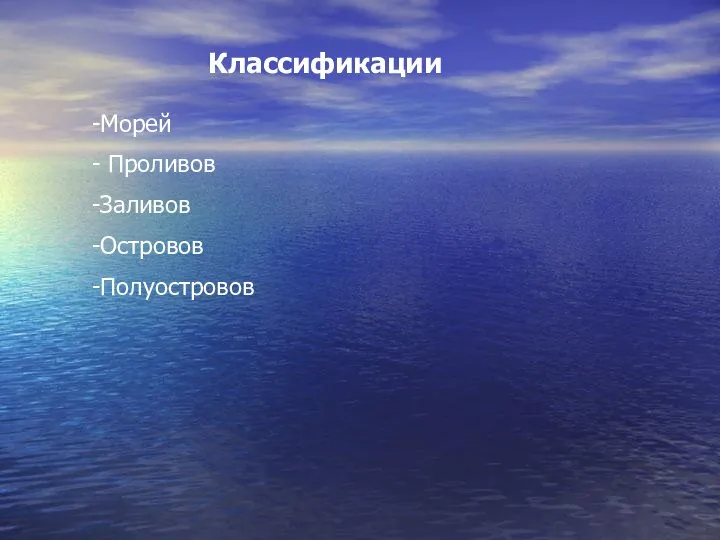 Классификации

-Морей

- Проливов

-Заливов

-Островов

-Полуостровов